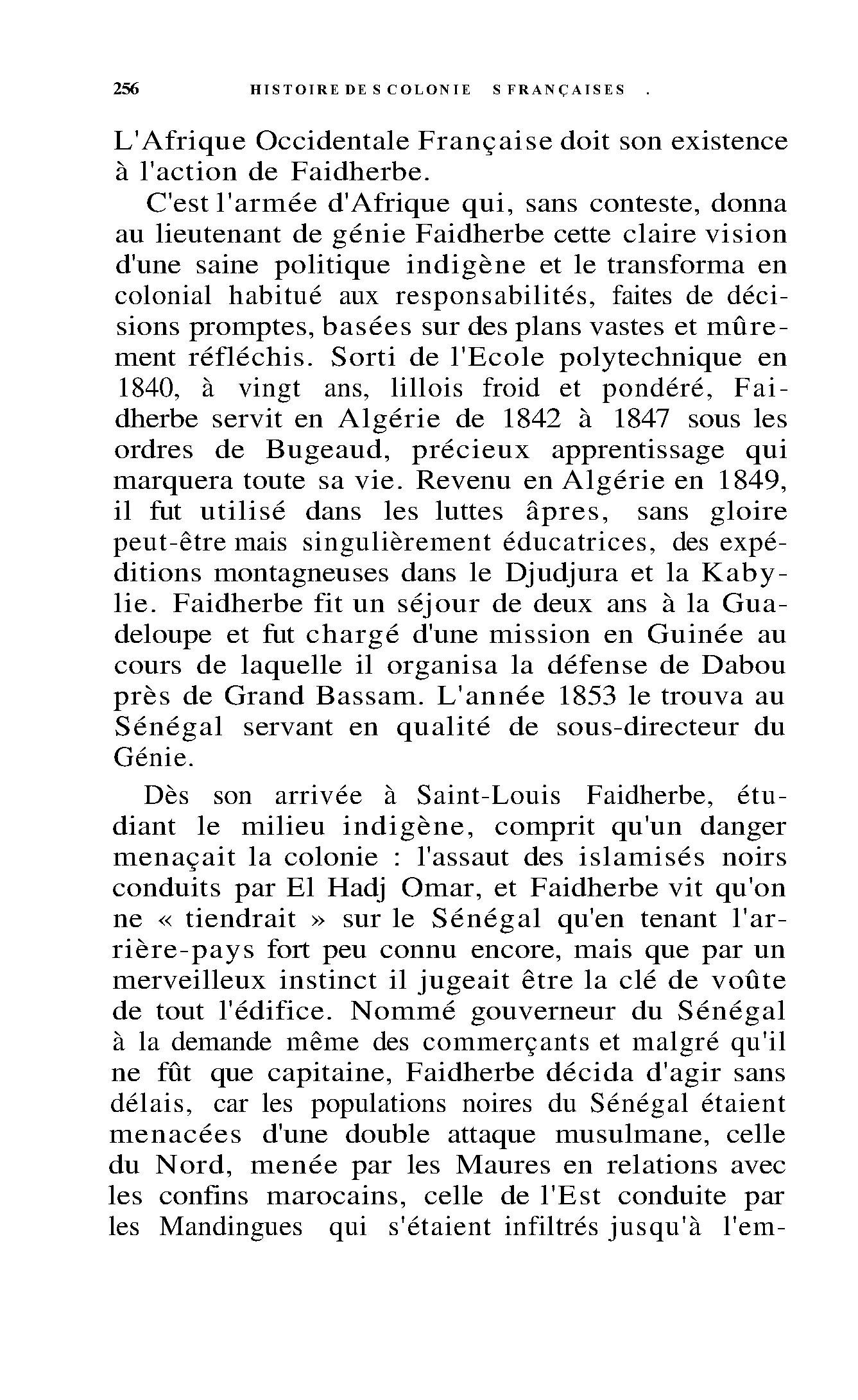 256 HISTOIRE DES COLONIES FRANÇAISES .

L'Afrique Occidentale Française doit son existence à l'action de Faidherbe.

C'est l'armée d'Afrique qui, sans conteste, donna au lieutenant de génie Faidherbe cette claire vision d'une saine politique indigène et le transforma en colonial habitué aux responsabilités, faites de décisions promptes, basées sur des plans vastes et mûrement réfléchis. Sorti de l'Ecole polytechnique en 1840, à vingt ans, lillois froid et pondéré, Faidherbe servit en Algérie de 1842 à 1847 sous les ordres de Bugeaud, précieux apprentissage qui marquera toute sa vie. Revenu en Algérie en 1849, il fut utilisé dans les luttes âpres, sans gloire peut-être mais singulièrement éducatrices, des expéditions montagneuses dans le Djudjura et la Kabylie. Faidherbe fit un séjour de deux ans à la Guadeloupe et fut chargé d'une mission en Guinée au cours de laquelle il organisa la défense de Dabou près de Grand Bassam. L'année 1853 le trouva au Sénégal servant en qualité de sous-directeur du Génie.

Dès son arrivée à Saint-Louis Faidherbe, étudiant le milieu indigène, comprit qu'un danger menaçait la colonie : l'assaut des islamisés noirs conduits par El Hadj Omar, et Faidherbe vit qu'on ne « tiendrait » sur le Sénégal qu'en tenant l'arrière-pays fort peu connu encore, mais que par un merveilleux instinct il jugeait être la clé de voûte de tout l'édifice. Nommé gouverneur du Sénégal à la demande même des commerçants et malgré qu'il ne fût que capitaine, Faidherbe décida d'agir sans délais, car les populations noires du Sénégal étaient menacées d'une double attaque musulmane, celle du Nord, menée par les Maures en relations avec les confins marocains, celle de l'Est conduite par les Mandingues qui s'étaient infiltrés jusqu'à l'em-